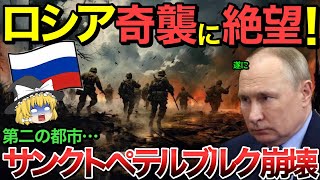 ロシア奇襲に絶望！

遂に

第二の都市…

サンクトペテルブルク崩壊